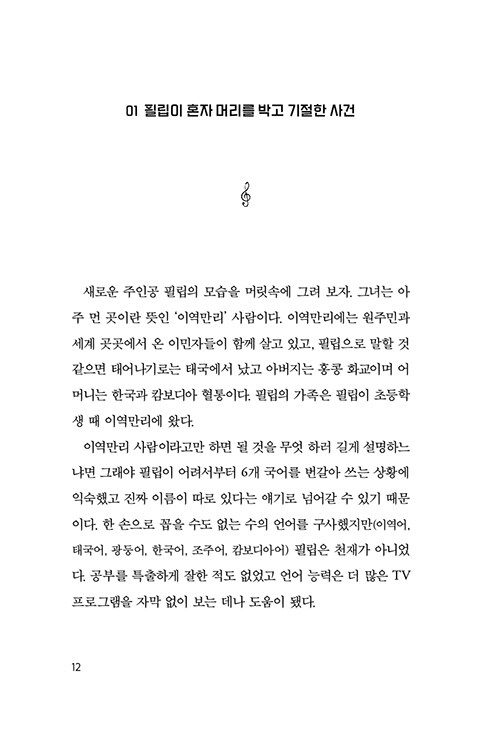 01 필립이 혼자 머리를 박고 기절한 사건

새로운 주인공 필립의 모습을 머릿속에 그려 보자. 그녀는 아주 먼 곳이란 뜻인 '이역만리' 사람이다. 이역만리에는 원주민과 세계 곳곳에서 온 이민자들이 함께 살고 있고, 필립으로 말할 것 같으면 태어나기로는 태국에서 났고 아버지는 홍콩 화교이며 어머니는 한국과 캄보디아 혈통이다. 필립의 가족은 필립이 초등학생 때 이역만리에 왔다.

이역만리 사람이라고만 하면 될 것을 무엇 하러 길게 설명하느냐면 그래야 필립이 어려서부터 6개 국어를 번갈아 쓰는 상황에 익숙했고 진짜 이름이 따로 있다는 얘기로 넘어갈 수 있기 때문이다. 한 손으로 꼽을 수도 없는 수의 언어를 구사했지만(이역어, 태국어, 광둥어, 한국어, 조주어, 캄보디아어) 필립은 천재가 아니었다. 공부를 특출하게 잘한 적도 없었고 언어 능력은 더 많은 TV 프로그램을 자막 없이 보는 데나 도움이 됐다.

12